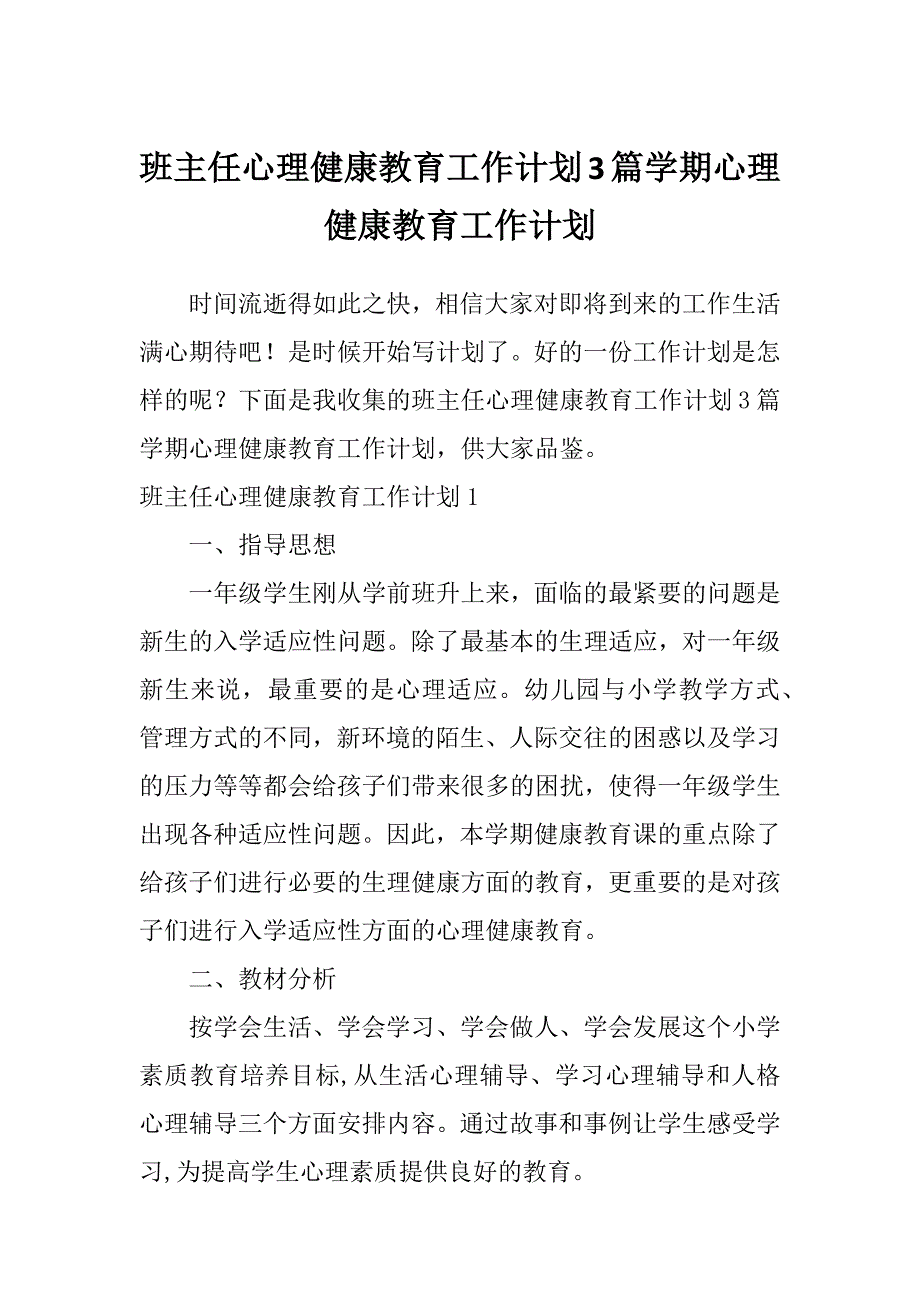 班主任心理健康教育工作计划3篇学期心理健康教育工作计划

时间流逝得如此之快，相信大家对即将到来的工作生活满心期待吧！是时候开始写计划了。好的一份工作计划是怎样的呢？下面是我收集的班主任心理健康教育工作计划3篇学期心理健康教育工作计划，供大家品鉴。

班主任心理健康教育工作计划1

一、指导思想

一年级学生刚从学前班升上来，面临的最紧要的问题是新生的入学适应性问题。除了最基本的生理适应，对一年级新生来说，最重要的是心理适应。幼儿园与小学教学方式、管理方式的不同，新环境的陌生、人际交往的困惑以及学习的压力等等都会给孩子们带来很多的困扰，使得一年级学生出现各种适应性问题。因此，本学期健康教育课的重点除了给孩子们进行必要的生理健康方面的教育，更重要的是对孩子们进行入学适应性方面的心理健康教育。

二、教材分析

按学会生活、学会学习、学会做人、学会发展这个小学素质教育培养目标,从生活心理辅导、学习心理辅导和人格心理辅导三个方面安排内容。通过故事和事例让学生感受学习,为提高学生心理素质提供良好的教育。